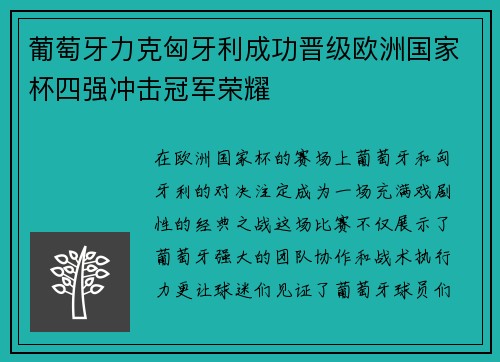 葡萄牙力克匈牙利成功晋级欧洲国家杯四强冲击冠军荣耀

在欧洲国家杯的赛场上葡萄牙和匈牙利的对决注定成为一场充满戏剧性的经典之战这场比赛不仅展示了葡萄牙强大的团队协作和战术执行力更让球迷们见证了葡萄牙球员们